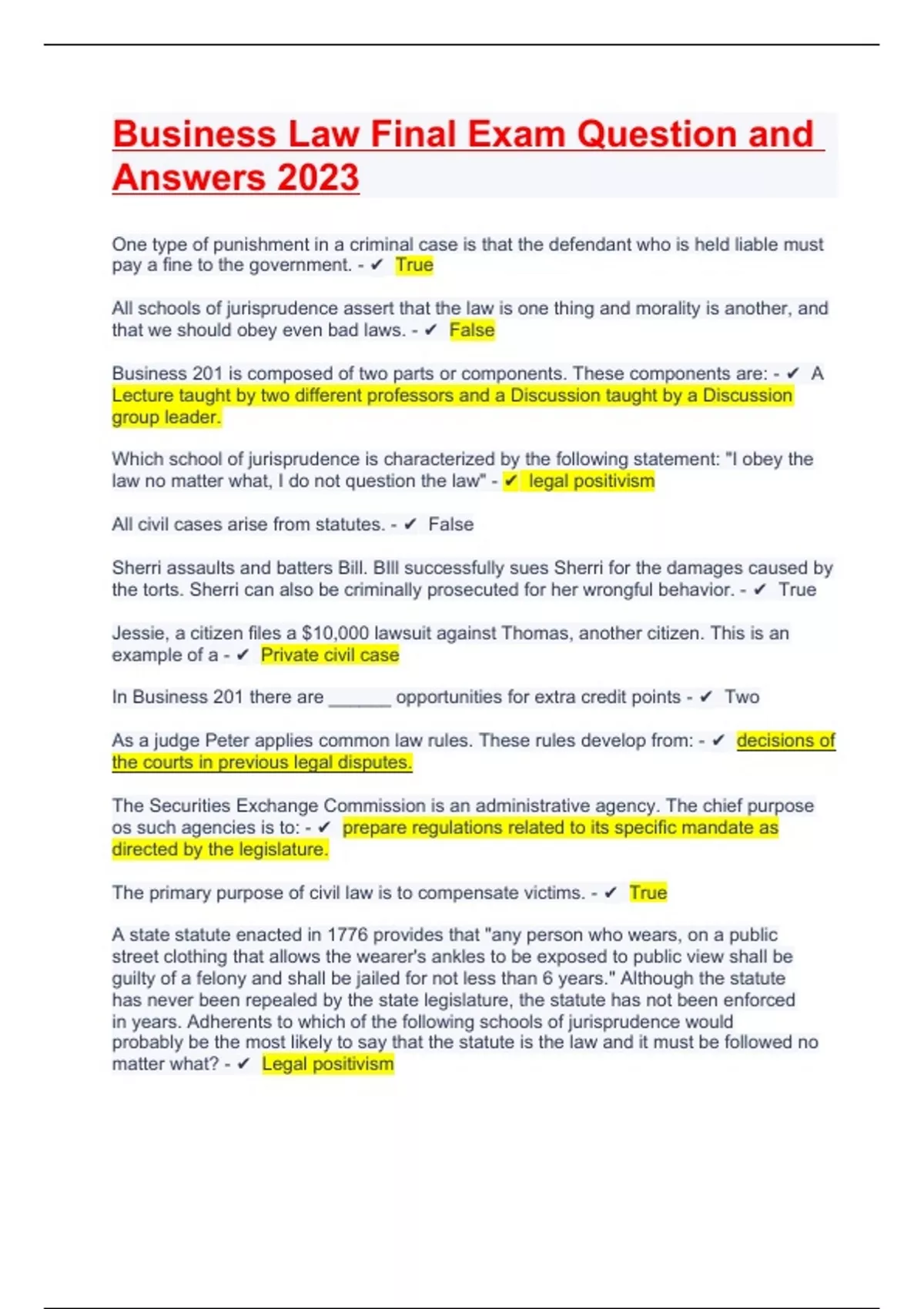 Business Law Final Exam Question and Answers 2023

One type of punishment in a criminal case is that the defendant who is held liable must pay a fine to the government. - ✔ True

All schools of jurisprudence assert that the law is one thing and morality is another, and that we should obey even bad laws. - ✔ False

Business 201 is composed of two parts or components. These components are: - ✔ A Lecture taught by two different professors and a Discussion taught by a Discussion group leader.

Which school of jurisprudence is characterized by the following statement: "I obey the law no matter what, I do not question the law" - ✔ legal positivism

All civil cases arise from statutes. - ✔ False

Sherri assaults and batters Bill. BIll successfully sues Sherri for the damages caused by the torts. Sherri can also be criminally prosecuted for her wrongful behavior. - ✔ True

Jessie, a citizen files a $10,000 lawsuit against Thomas, another citizen. This is an example of a - ✔ Private civil case

In Business 201 there are ______ opportunities for extra credit points - ✔ Two

As a judge Peter applies common law rules. These rules develop from: - ✔ decisions of the courts in previous legal disputes.

The Securities Exchange Commission is an administrative agency. The chief purpose os such agencies is to: - ✔ prepare regulations related to its specific mandate as directed by the legislature.

The primary purpose of civil law is to compensate victims. - ✔ True

A state statute enacted in 1776 provides that "any person who wears, on a public street clothing that allows the wearer's ankles to be exposed to public view shall be guilty of a felony and shall be jailed for not less than 6 years." Although the statute has never been repealed by the state legislature, the statute has not been enforced in years. Adherents to which of the following schools of jurisprudence would probably be the most likely to say that the statute is the law and it must be followed no matter what? - ✔ Legal positivism